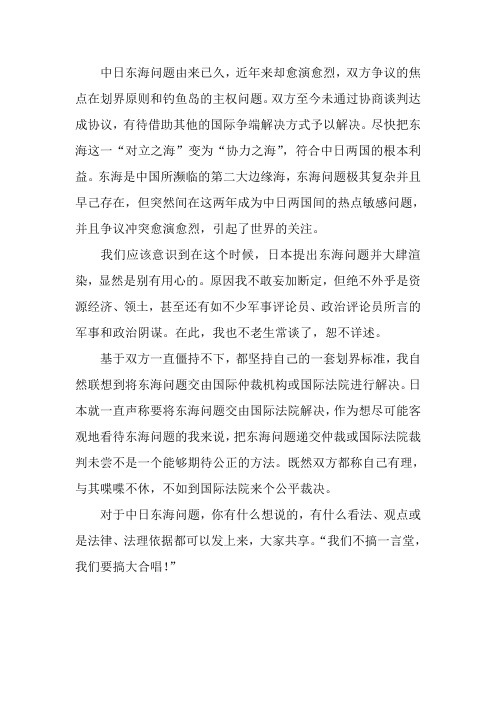 中日东海问题由来已久，近年来却愈演愈烈，双方争议的焦点在划界原则和钓鱼岛的主权问题。双方至今未通过协商谈判达成协议，有待借助其他的国际争端解决方式予以解决。尽快把东海这一“对立之海”变为“协力之海”，符合中日两国的根本利益。东海是中国所濒临的第二大边缘海，东海问题极其复杂并且早已存在，但突然间在这两年成为中日两国间的热点敏感问题，并且争议冲突愈演愈烈，引起了世界的关注。

我们应该意识到在这个时候，日本提出东海问题并大肆渲染，显然是别有用心的。原因我不敢妄加断定，但绝不外乎是资源经济、领土，甚至还有如不少军事评论员、政治评论员所言的军事和政治阴谋。在此，我也不老生常谈了，恕不详述。

基于双方一直僵持不下，都坚持自己的一套划界标准，我自然联想到将东海问题交由国际仲裁机构或国际法院进行解决。日本就一直声称要将东海问题交由国际法院解决，作为想尽可能客观地看待东海问题的我来说，把东海问题递交仲裁或国际法院裁判未尝不是一个能够期待公正的方法。既然双方都称自己有理，与其喋喋不休，不如到国际法院来个公平裁决。

对于中日东海问题，你有什么想说的，有什么看法、观点或是法律、法理依据都可以发上来，大家共享。“我们不搞一言堂，我们要搞大合唱！”